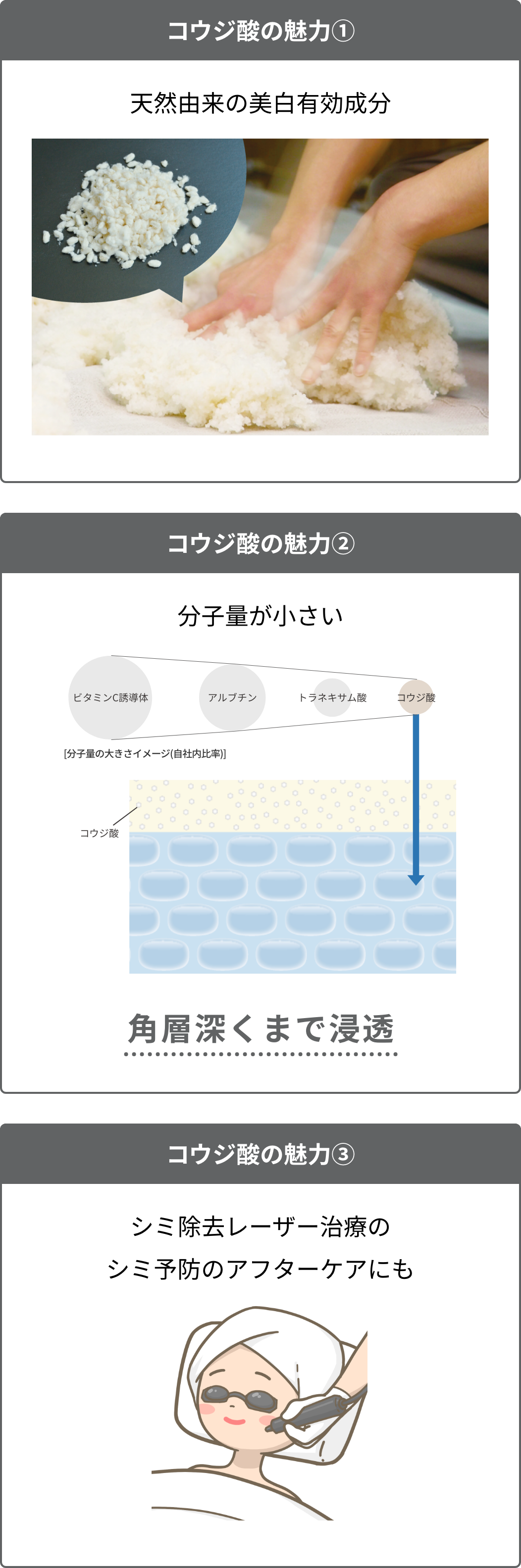 コウジ酸の魅力①

天然由来の美白有効成分

コウジ酸の魅力②

分子量が小さい

ビタミンC誘導体

アルブチン

トラネキサム酸

コウジ酸

[分子量の大きさイメージ(自社内比率)]

コウジ酸

角層深くまで浸透

コウジ酸の魅力③

シミ除去レーザー治療の
シミ予防のアフターケアにも